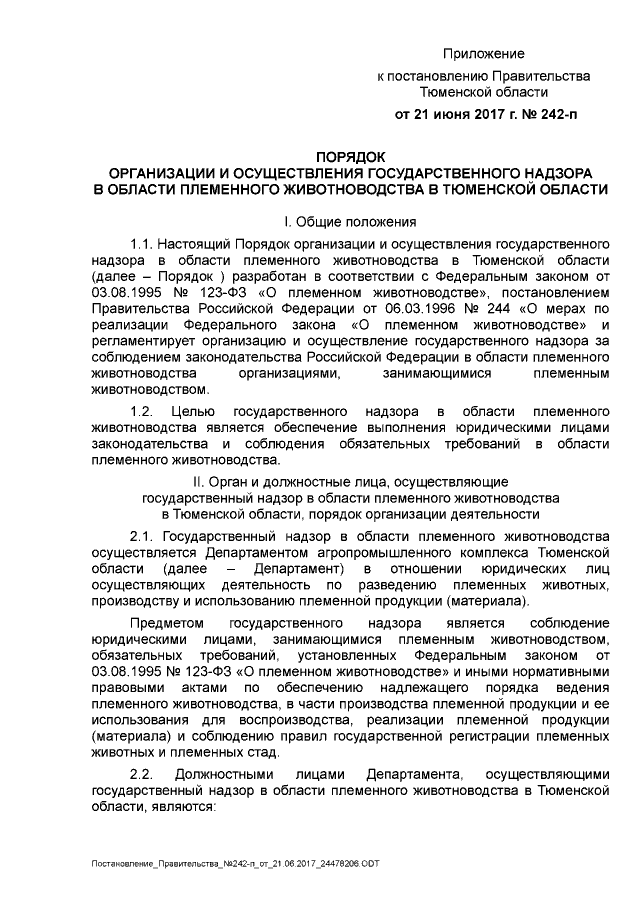 Приложение
к постановлению Правительства
Тюменской области
от 21 июня 2017 г. № 242-п

ПОРЯДОК
ОРГАНИЗАЦИИ И ОСУЩЕСТВЛЕНИЯ ГОСУДАРСТВЕННОГО НАДЗОРА В ОБЛАСТИ ПЛЕМЕННОГО ЖИВОТНОВОДСТВА В ТЮМЕНСКОЙ ОБЛАСТИ

I. Общие положения

1.1. Настоящий Порядок организации и осуществления государственного надзора в области племенного животноводства в Тюменской области (далее – Порядок ) разработан в соответствии с Федеральным законом от 03.08.1995 № 123-ФЗ «О племенном животноводстве», постановлением Правительства Российской Федерации от 06.03.1996 № 244 «О мерах по реализации Федерального закона «О племенном животноводстве» и регламентирует организацию и осуществление государственного надзора за соблюдением законодательства Российской Федерации в области племенного животноводства организациями, занимающимися племенным животноводством.

1.2. Целью государственного надзора в области племенного животноводства является обеспечение выполнения юридическими лицами законодательства и соблюдения обязательных требований в области племенного животноводства.

II. Орган и должностные лица, осуществляющие государственный надзор в области племенного животноводства в Тюменской области, порядок организации деятельности

2.1. Государственный надзор в области племенного животноводства осуществляется Департаментом агропромышленного комплекса Тюменской области (далее – Департамент) в отношении юридических лиц осуществляющих деятельность по разведению племенных животных, производству и использованию племенной продукции (материала).

Предметом государственного надзора является соблюдение юридическими лицами, занимающимися племенным животноводством, обязательных требований, установленных Федеральным законом от 03.08.1995 № 123-ФЗ «О племенном животноводстве» и иными нормативными правовыми актами по обеспечению надлежащего порядка ведения племенного животноводства, в части производства племенной продукции и ее использования для воспроизводства, реализации племенной продукции (материала) и соблюдению правил государственной регистрации племенных животных и племенных стад.

2.2. Должностными лицами Департамента, осуществляющими государственный надзор в области племенного животноводства в Тюменской области, являются:

Постановление_Правительства_№242-п_от_21.06.2017_24478206.ODT